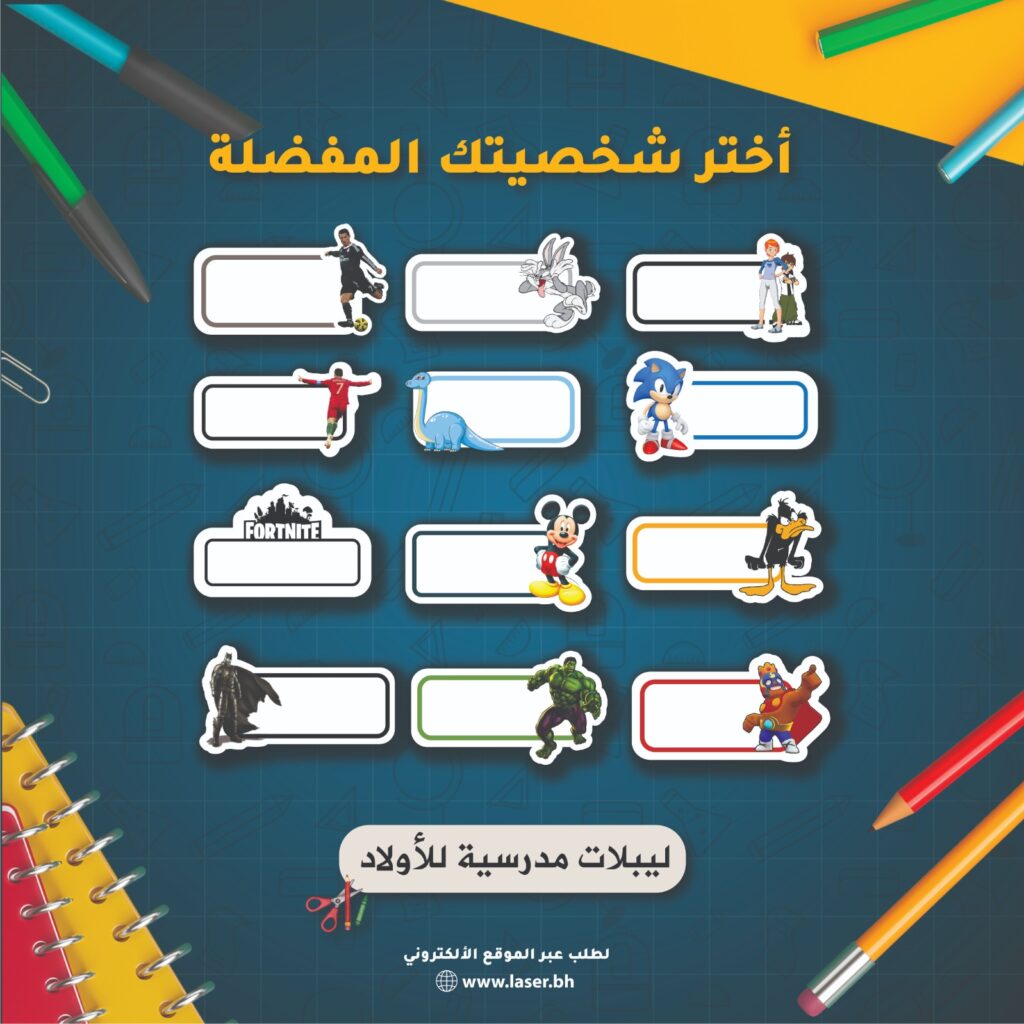 أختر شخصيتك المفضلة

FORTNITE

ليبلات مدرسية للأولاد

لطلب عبر الموقع الألكتروني
www.laser.bh